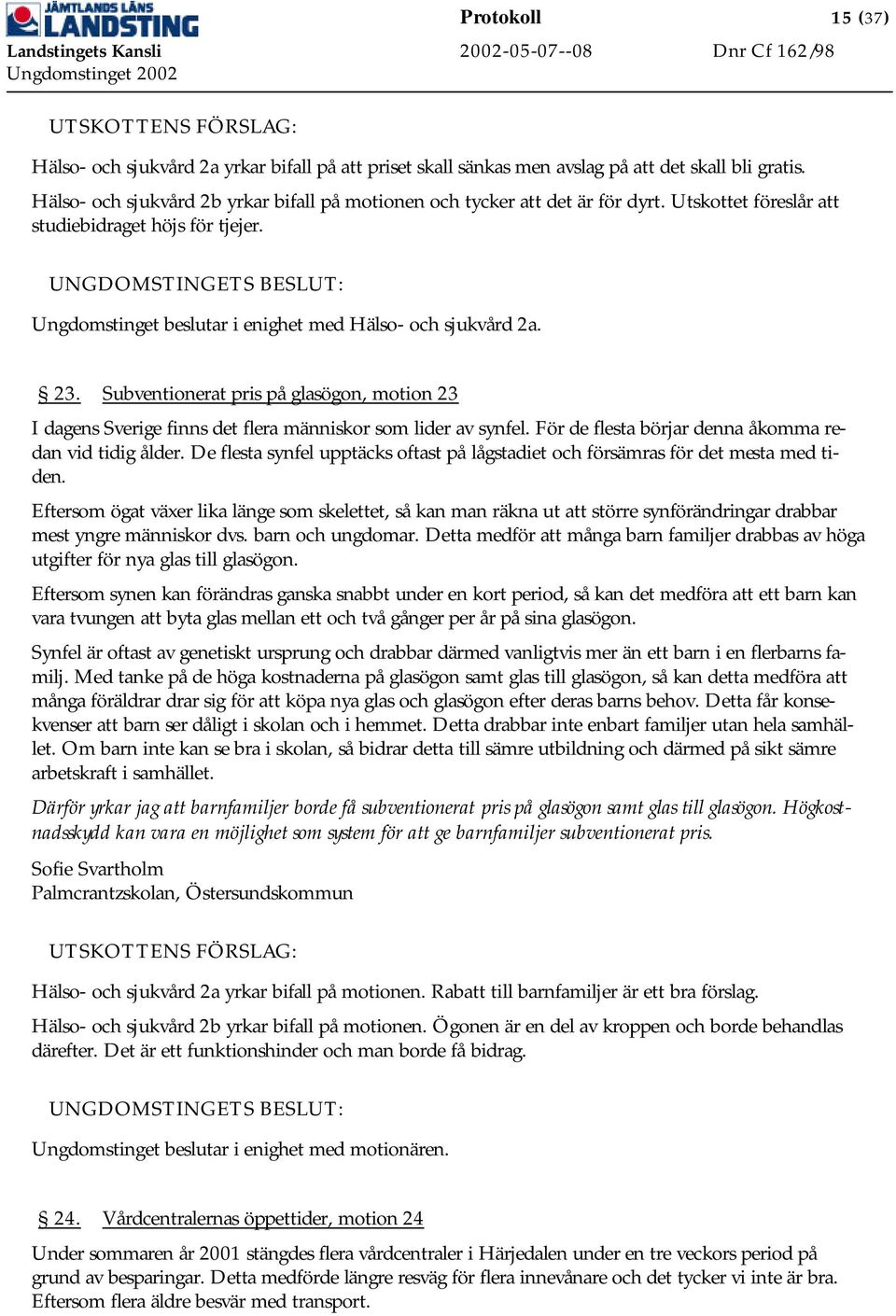 JÄMTLANDS LÄNS LANDSTING
Landstingets Kansli
Ungdomstinget 2002

Protokoll
2002-05-07--08

15 (37)
Dnr Cf 162/98

UTSKOTTENS FÖRSLAG:

Hälso- och sjukvård 2a yrkar bifall på att priset skall sänkas men avslag på att det skall bli gratis.

Hälso- och sjukvård 2b yrkar bifall på motionen och tycker att det är för dyrt. Utskottet föreslår att studiebidraget höjs för tjejer.

UNGDOMSTINGETS BESLUT:

Ungdomstinget beslutar i enighet med Hälso- och sjukvård 2a.

§ 23. Subventionerat pris på glasögon, motion 23

I dagens Sverige finns det flera människor som lider av synfel. För de flesta börjar denna åkomma redan vid tidig ålder. De flesta synfel upptäcks oftast på lågstadiet och försämras för det mesta med tiden.

Eftersom ögat växer lika länge som skelettet, så kan man räkna ut att större synförändringar drabbar mest yngre människor dvs. barn och ungdomar. Detta medför att många barn familjer drabbas av höga utgifter för nya glas till glasögon.

Eftersom synen kan förändras ganska snabbt under en kort period, så kan det medföra att ett barn kan vara tvungen att byta glas mellan ett och två gånger per år på sina glasögon.

Synfel är oftast av genetiskt ursprung och drabbar därmed vanligtvis mer än ett barn i en flerbarns familj. Med tanke på de höga kostnaderna på glasögon samt glas till glasögon, så kan detta medföra att många föräldrar drar sig för att köpa nya glas och glasögon efter deras barns behov. Detta får konsekvenser att barn ser dåligt i skolan och i hemmet. Detta drabbar inte enbart familjer utan hela samhället. Om barn inte kan se bra i skolan, så bidrar detta till sämre utbildning och därmed på sikt sämre arbetskraft i samhället.

Därför yrkar jag att barnfamiljer borde få subventionerat pris på glasögon samt glas till glasögon. Högkostnadsskydd kan vara en möjlighet som system för att ge barnfamiljer subventionerat pris.

Sofie Svartholm
Palmcrantzskolan, Östersundskommun

UTSKOTTENS FÖRSLAG:

Hälso- och sjukvård 2a yrkar bifall på motionen. Rabatt till barnfamiljer är ett bra förslag.

Hälso- och sjukvård 2b yrkar bifall på motionen. Ögonen är en del av kroppen och borde behandlas därefter. Det är ett funktionshinder och man borde få bidrag.

UNGDOMSTINGETS BESLUT:

Ungdomstinget beslutar i enighet med motionären.

§ 24. Vårdcentralernas öppettider, motion 24

Under sommaren år 2001 stängdes flera vårdcentraler i Härjedalen under en tre veckors period på grund av besparingar. Detta medförde längre resväg för flera innevånare och det tycker vi inte är bra. Eftersom flera äldre besvär med transport.